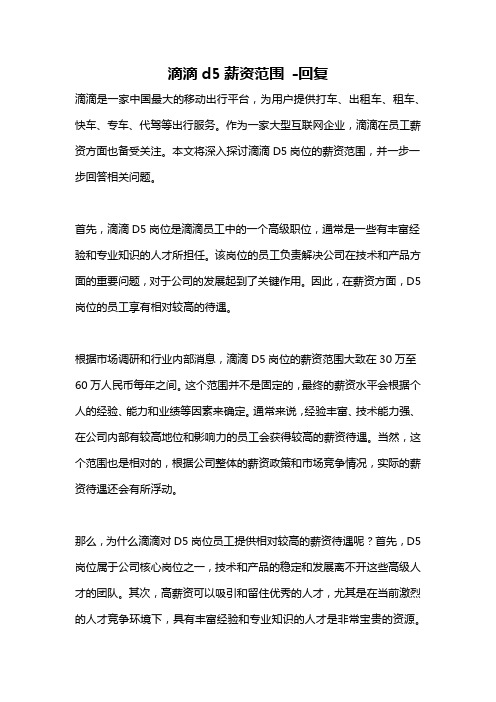 滴滴 d5 薪资范围 -回复

滴滴是一家中国最大的移动出行平台，为用户提供打车、出租车、租车、快车、专车、代驾等出行服务。作为一家大型互联网企业，滴滴在员工薪资方面也备受关注。本文将深入探讨滴滴 D5 岗位的薪资范围，并一步一步回答相关问题。

首先，滴滴 D5 岗位是滴滴员工中的一个高级职位，通常是一些有丰富经验和专业知识的人才所担任。该岗位的员工负责解决公司在技术和产品方面的重要问题，对于公司的发展起到了关键作用。因此，在薪资方面，D5 岗位的员工享有相对较高的待遇。

根据市场调研和行业内部消息，滴滴 D5 岗位的薪资范围大致在 30 万至 60 万人民币每年之间。这个范围并不是固定的，最终的薪资水平会根据个人的经验、能力和业绩等因素来确定。通常来说，经验丰富、技术能力强、在公司内部有较高地位和影响力的员工会获得较高的薪资待遇。当然，这个范围也是相对的，根据公司整体的薪资政策和市场竞争情况，实际的薪资待遇还会有所浮动。

那么，为什么滴滴对 D5 岗位员工提供相对较高的薪资待遇呢？首先，D5 岗位属于公司核心岗位之一，技术和产品的稳定和发展离不开这些高级人才的团队。其次，高薪资可以吸引和留住优秀的人才，尤其是在当前激烈的人才竞争环境下，具有丰富经验和专业知识的人才是非常宝贵的资源。